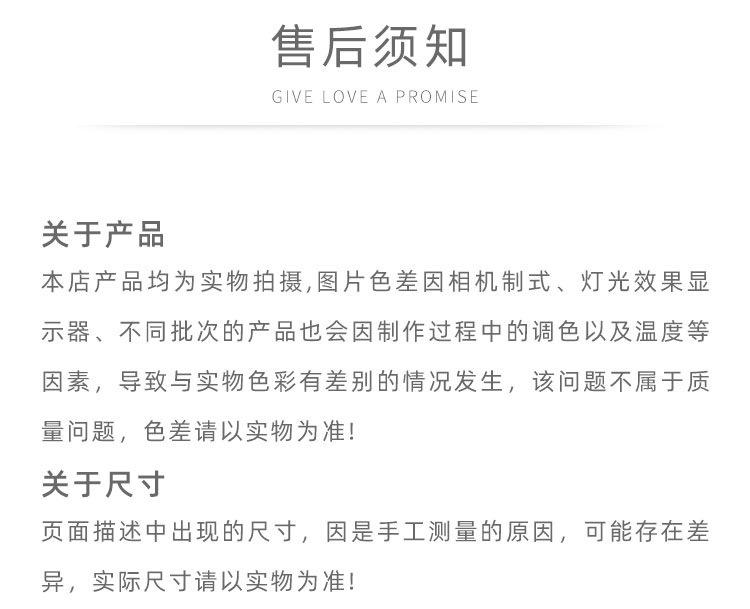 售后须知

GIVE LOVE A PROMISE

关于产品

本店产品均为实物拍摄,图片色差因相机制式、灯光效果显示器、不同批次的产品也会因制作过程中的调色以及温度等因素，导致与实物色彩有差别的情况发生，该问题不属于质量问题，色差请以实物为准!

关于尺寸

页面描述中出现的尺寸，因是手工测量的原因，可能存在差异，实际尺寸请以实物为准!